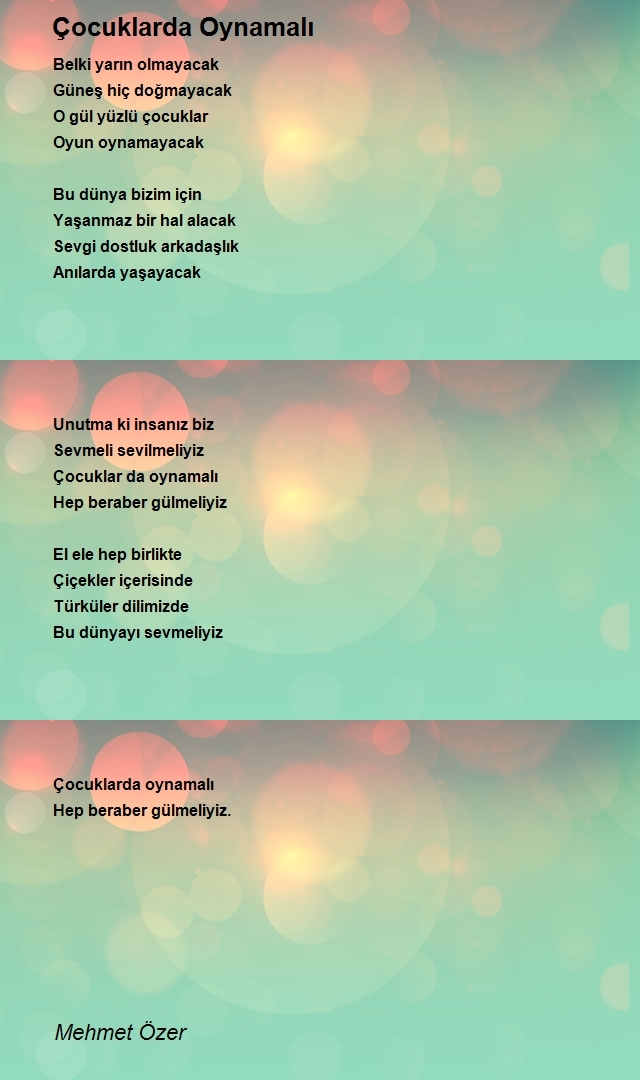 Çocuklarda Oynamalı

Belki yarın olmayacak
Güneş hiç doğmayacak
O gül yüzlü çocuklar
Oyun oynamayacak

Bu dünya bizim için
Yaşanmaz bir hal alacak
Sevgi dostluk arkadaşlık
Anılarda yaşayacak

Unutma ki insanız biz
Sevmeli sevilmeliyiz
Çocuklar da oynamalı
Hep beraber gülmeliyiz

El ele hep birlikte
Çiçekler içerisinde
Türküler dilimizde
Bu dünyayı sevmeliyiz

Çocuklarda oynamalı
Hep beraber gülmeliyiz.

Mehmet Özer